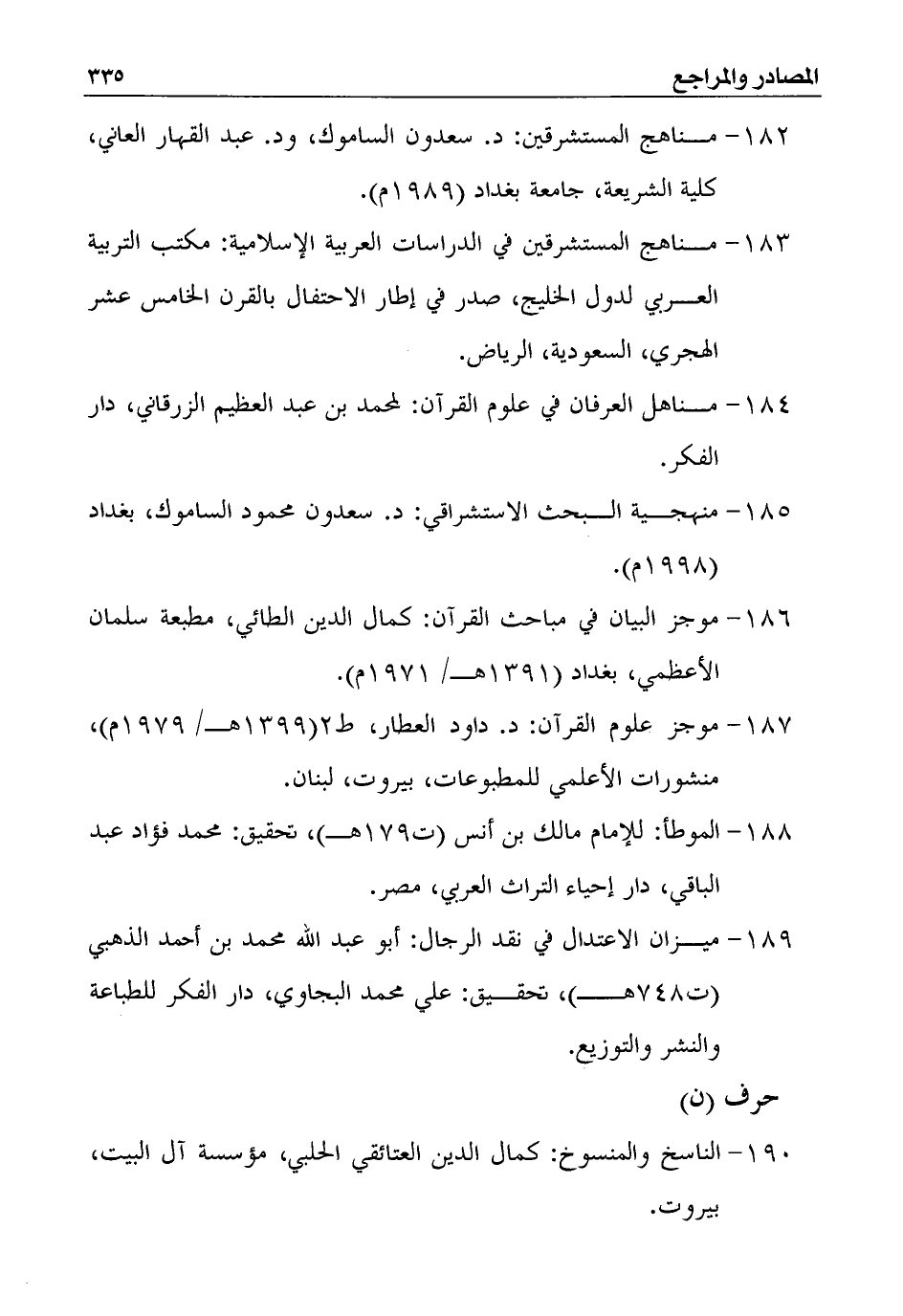 المصادر والمراجع ٣٣٥

١٨٢- مناهج المستشرقين: د. سعدون الساموك، ود. عبد القهار العاني، كلية الشريعة، جامعة بغداد (١٩٨٩م).

١٨٣- مناهج المستشرقين في الدراسات العربية الإسلامية: مكتب التربية العربي لدول الخليج، صدر في إطار الاحتفال بالقرن الخامس عشر الهجري، السعودية، الرياض.

١٨٤- مناهل العرفان في علوم القرآن: لمحمد بن عبد العظيم الزرقاني، دار الفكر.

١٨٥- منهجية البحث الاستشراقي: د. سعدون محمود الساموك، بغداد (١٩٩٨م).

١٨٦- موجز البيان في مباحث القرآن: كمال الدين الطائي، مطبعة سلمان الأعظمي، بغداد (١٣٩١هـ/ ١٩٧١م).

١٨٧- موجز علوم القرآن: د. داود العطار، ط٢(١٣٩٩هـ/ ١٩٧٩م)، منشورات الأعلمي للمطبوعات، بيروت، لبنان.

١٨٨- الموطأ: للإمام مالك بن أنس (ت١٧٩هـ)، تحقيق: محمد فؤاد عبد الباقي، دار إحياء التراث العربي، مصر.

١٨٩- ميزان الاعتدال في نقد الرجال: أبو عبد الله محمد بن أحمد الذهبي (ت٧٤٨هـ)، تحقيق: علي محمد البجاوي، دار الفكر للطباعة والنشر والتوزيع.

حرف (ن)

١٩٠- الناسخ والمنسوخ: كمال الدين العتائقي الحلبي، مؤسسة آل البيت، بيروت.